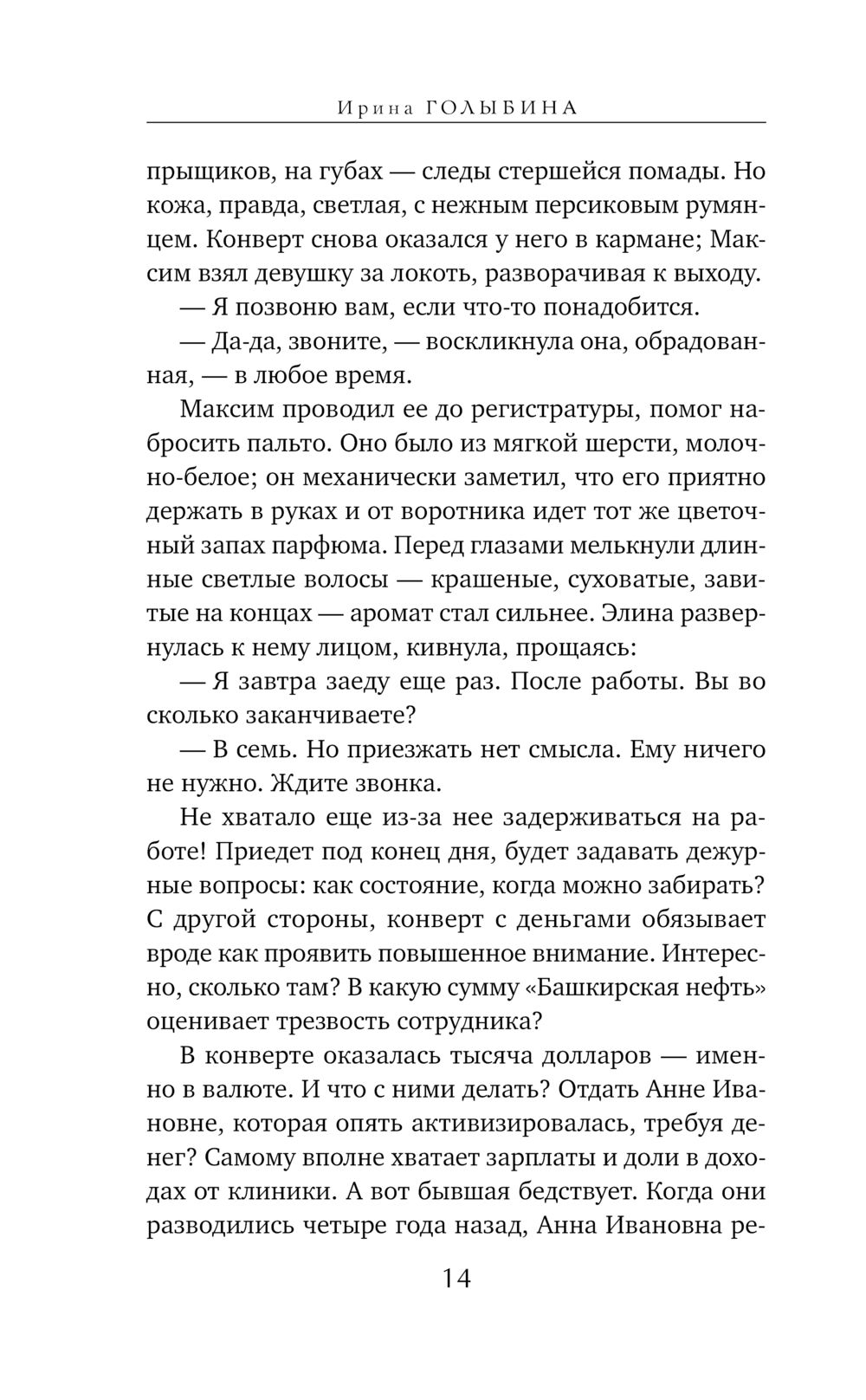 Ирина ГОЛЫБИНА

прыщиков, на губах — следы стершейся помады. Но кожа, правда, светлая, с нежным персиковым румянцем. Конверт снова оказался у него в кармане; Максим взял девушку за локоть, разворачивая к выходу.

— Я позвоню вам, если что-то понадобится.

— Да-да, звоните, — воскликнула она, обрадованная, — в любое время.

Максим проводил ее до регистратуры, помог набросить пальто. Оно было из мягкой шерсти, молочно-белое; он механически заметил, что его приятно держать в руках и от воротника идет тот же цветочный запах парфюма. Перед глазами мелькнули длинные светлые волосы — крашеные, суховатые, завитые на концах — аромат стал сильнее. Элина развернулась к нему лицом, кивнула, прощаясь:

— Я завтра заеду еще раз. После работы. Вы во сколько заканчиваете?

— В семь. Но приезжать нет смысла. Ему ничего не нужно. Ждите звонка.

Не хватало еще из-за нее задерживаться на работе! Приедет под конец дня, будет задавать дежурные вопросы: как состояние, когда можно забирать? С другой стороны, конверт с деньгами обязывает вроде как проявить повышенное внимание. Интересно, сколько там? В какую сумму «Башкирская нефть» оценивает трезвость сотрудника?

В конверте оказалась тысяча долларов — именно в валюте. И что с ними делать? Отдать Анне Ивановне, которая опять активизировалась, требуя денег? Самому вполне хватает зарплаты и доли в доходах от клиники. А вот бывшая бедствует. Когда они разводились четыре года назад, Анна Ивановна ре-

14